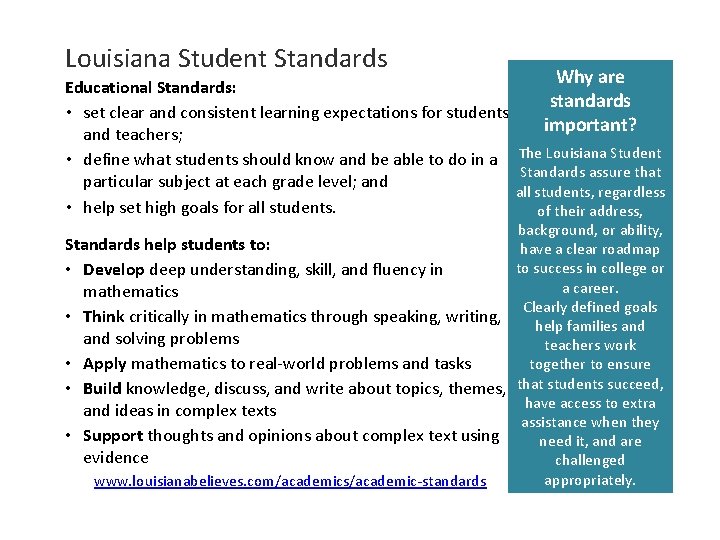 Louisiana Student Standards

Educational Standards:

• set clear and consistent learning expectations for students and teachers;
• define what students should know and be able to do in a particular subject at each grade level; and
• help set high goals for all students.

Standards help students to:

• Develop deep understanding, skill, and fluency in mathematics
• Think critically in mathematics through speaking, writing, and solving problems
• Apply mathematics to real-world problems and tasks
• Build knowledge, discuss, and write about topics, themes, and ideas in complex texts
• Support thoughts and opinions about complex text using evidence

www.louisianabelieves.com/academics/academic-standards

Why are standards important?

The Louisiana Student Standards assure that all students, regardless of their address, background, or ability, have a clear roadmap to success in college or a career.

Clearly defined goals help families and teachers work together to ensure that students succeed, have access to extra assistance when they need it, and are challenged appropriately.